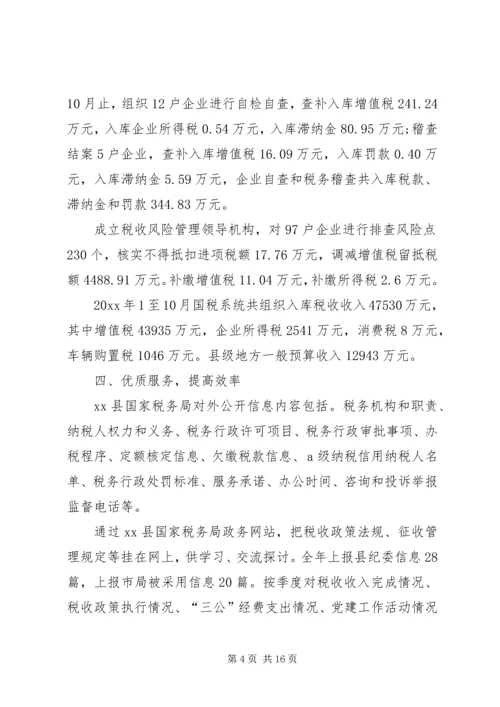 10月止，组织12户企业进行自检自查，查补入库增值税241.24万元，入库企业所得税0.54万元，入库滞纳金80.95万元；稽查结案5户企业，查补入库增值税16.09万元，入库罚款0.40万元，入库滞纳金5.59万元，企业自查和税务稽查共入库税款、滞纳金和罚款344.83万元。

成立税收风险管理领导机构，对97户企业进行排查风险点230个，核实不得抵扣进项税额17.76万元，调减增值税留抵税额4488.91万元。补缴增值税11.04万元，补缴所得税2.6万元。

20xx年1至10月国税系统共组织入库税收收入47530万元，其中增值税43935万元，企业所得税2541万元，消费税8万元，车辆购置税1046万元。县级地方一般预算收入12943万元。

四、优质服务，提高效率

xx县国家税务局对外公开信息内容包括。税务机构和职责、纳税人权力和义务、税务行政许可项目、税务行政审批事项、办税程序、定额核定信息、欠缴税款信息、a级纳税信用纳税人名单、税务行政处罚标准、服务承诺、办公时间、咨询和投诉举报监督电话等。

通过xx县国家税务局政务网站，把税收政策法规、征收管理规定等挂在网上，供学习、交流探讨。全年上报县纪委信息28篇，上报市局被采用信息20篇。按季度对税收收入完成情况、税收政策执行情况、“三公”经费支出情况、党建工作活动情况

第4页 共16页